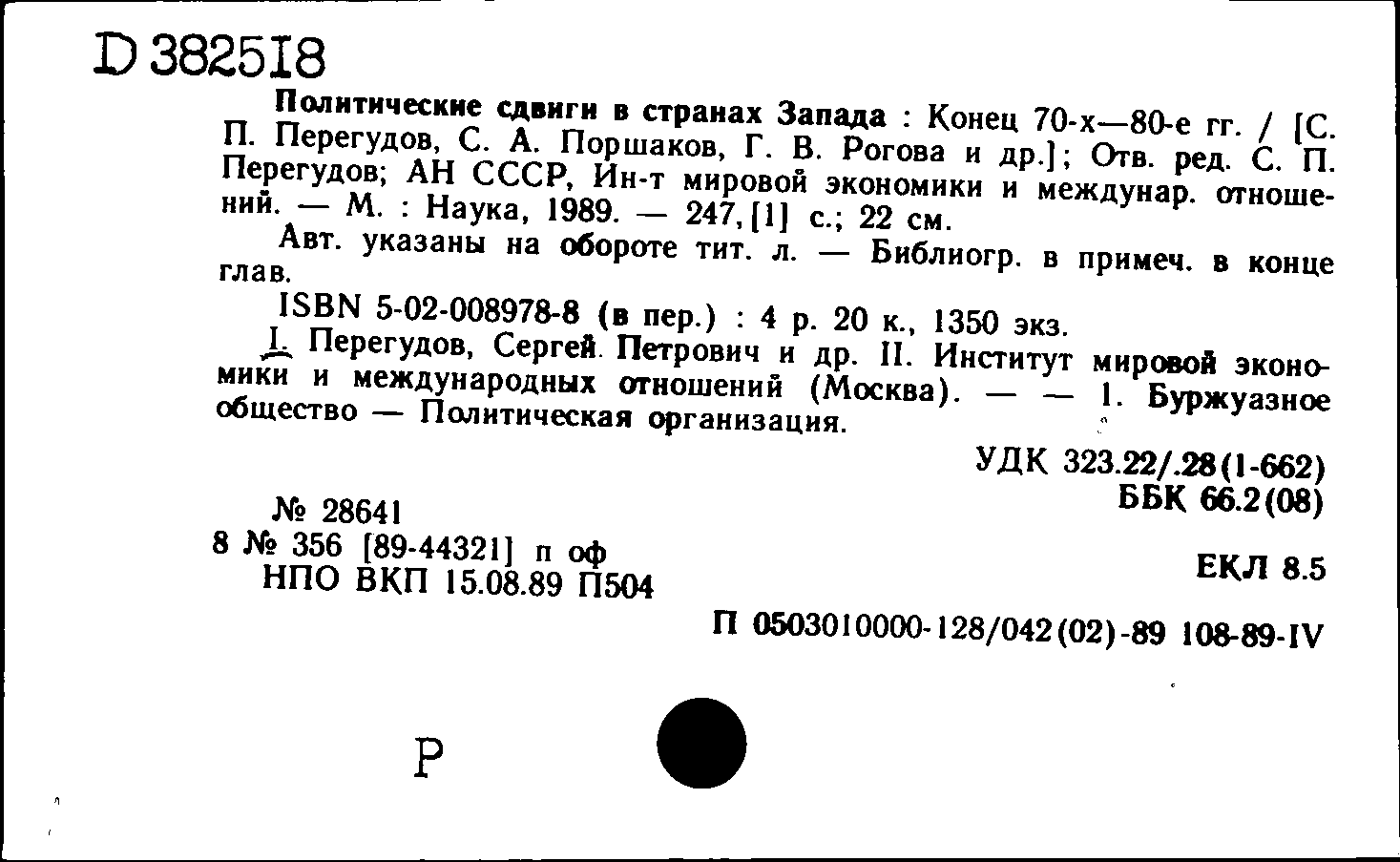 D 382518

Политические сдвиги в странах Запада : Конец 70-х—80-е гг. / [С. П. Перегудов, С. А. Поршаков, Г. В. Рогова и др.]; Отв. ред. С. П. Перегудов; АН СССР, Ин-т мировой экономики и междунар. отношений. — М. : Наука, 1989. — 247, [1] с.; 22 см.

Авт. указаны на обороте тит. л. — Библиогр. в примеч. в конце глав.

ISBN 5-02-008978-8 (в пер.) : 4 р. 20 к., 1350 экз.

I. Перегудов, Сергей Петрович и др. II. Институт мировой экономики и международных отношений (Москва). — — 1. Буржуазное общество — Политическая организация.

УДК 323.22/.28(1-662)
ББК 66.2(08)

№ 28641
8 № 356 [89-44321] п оф
НПО ВКП 15.08.89 П504

ЕКЛ 8.5

П 0503010000-128/042(02)-89 108-89-IV

Р